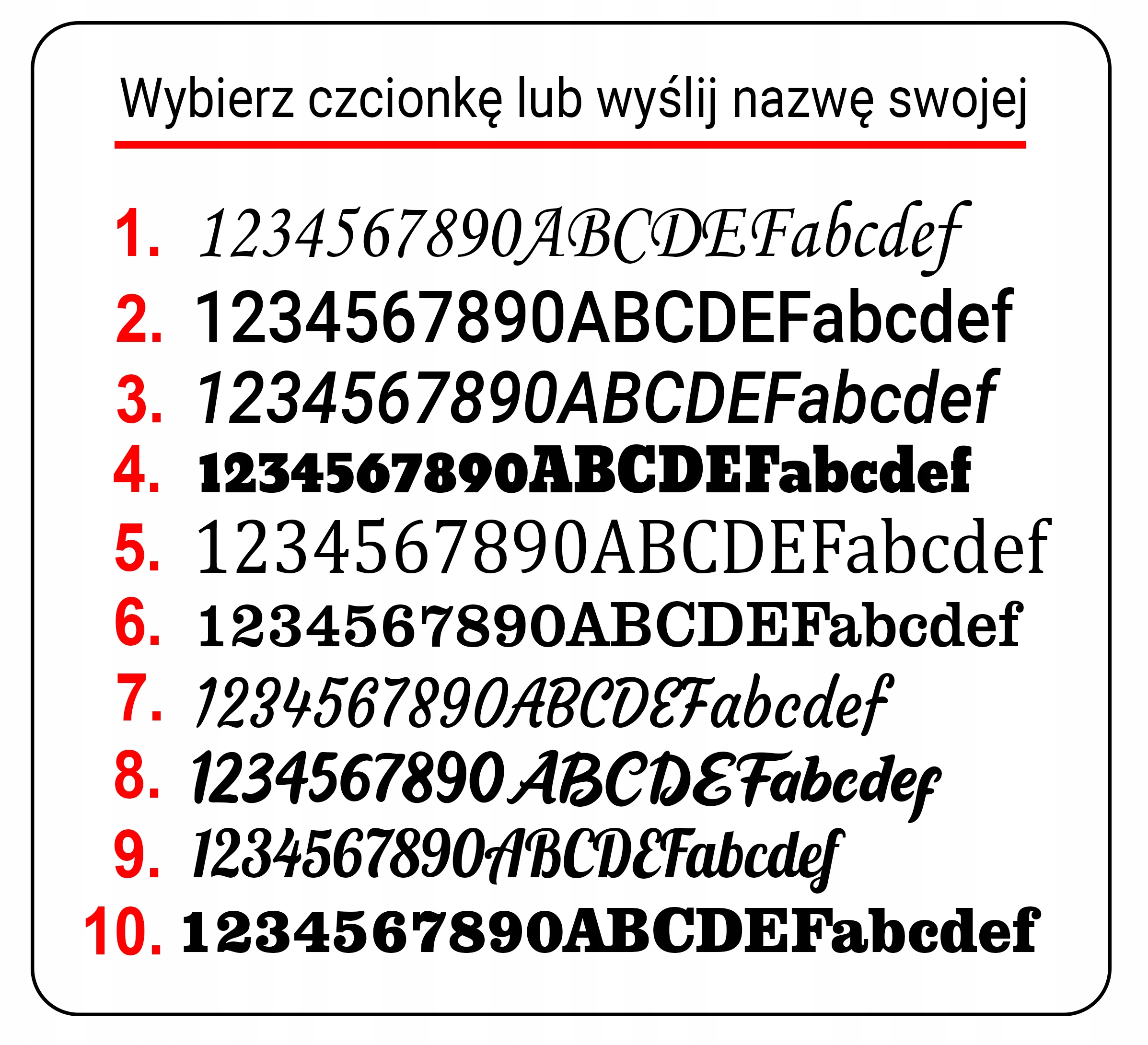 Wybierz czcionkę lub wyślij nazwę swojej

1. 1234567890ABCDEFabcdef
2. 1234567890ABCDEFabcdef
3. 1234567890ABCDEFabcdef
4. 1234567890ABCDEFabcdef
5. 1234567890ABCDEFabcdef
6. 1234567890ABCDEFabcdef
7. 1234567890ABCDEFabcdef
8. 1234567890 ABCDEFabcdef
9. 1234567890ABCDEFabcdef
10. 1234567890ABCDEFabcdef